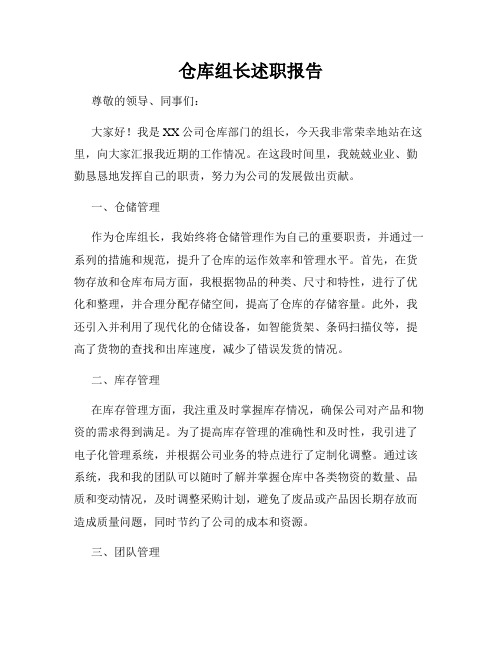 仓库组长述职报告

尊敬的领导、同事们：

大家好！我是XX公司仓库部门的组长，今天我非常荣幸地站在这里，向大家汇报我近期的工作情况。在这段时间里，我兢兢业业、勤勤恳恳地发挥自己的职责，努力为公司的发展做出贡献。

一、仓储管理

作为仓库组长，我始终将仓储管理作为自己的重要职责，并通过一系列的措施和规范，提升了仓库的运作效率和管理水平。首先，在货物存放和仓库布局方面，我根据物品的种类、尺寸和特性，进行了优化和整理，并合理分配存储空间，提高了仓库的存储容量。此外，我还引入并利用了现代化的仓储设备，如智能货架、条码扫描仪等，提高了货物的查找和出库速度，减少了错误发货的情况。

二、库存管理

在库存管理方面，我注重及时掌握库存情况，确保公司对产品和物资的需求得到满足。为了提高库存管理的准确性和及时性，我引进了电子化管理系统，并根据公司业务的特点进行了定制化调整。通过该系统，我和我的团队可以随时了解并掌握仓库中各类物资的数量、品质和变动情况，及时调整采购计划，避免了废品或产品因长期存放而造成质量问题，同时节约了公司的成本和资源。

三、团队管理